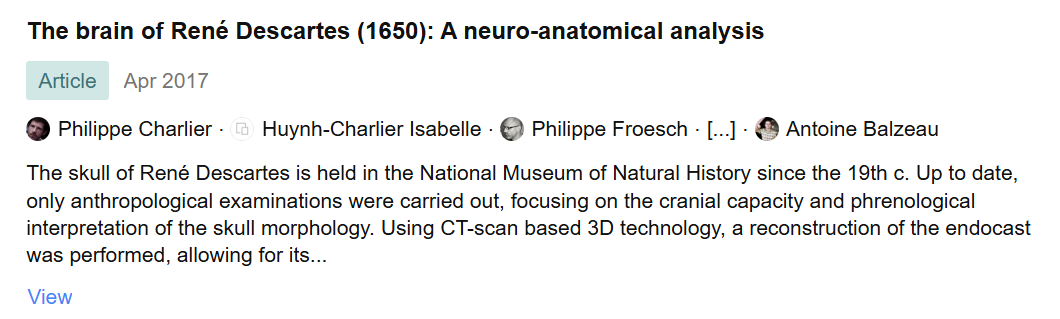 The brain of René Descartes (1650): A neuro-anatomical analysis

Article Apr 2017

Philippe Charlier · Huynh-Charlier Isabelle · Philippe Froesch · [...] · Antoine Balzeau

The skull of René Descartes is held in the National Museum of Natural History since the 19th c. Up to date, only anthropological examinations were carried out, focusing on the cranial capacity and phrenological interpretation of the skull morphology. Using CT-scan based 3D technology, a reconstruction of the endocast was performed, allowing for its...

View